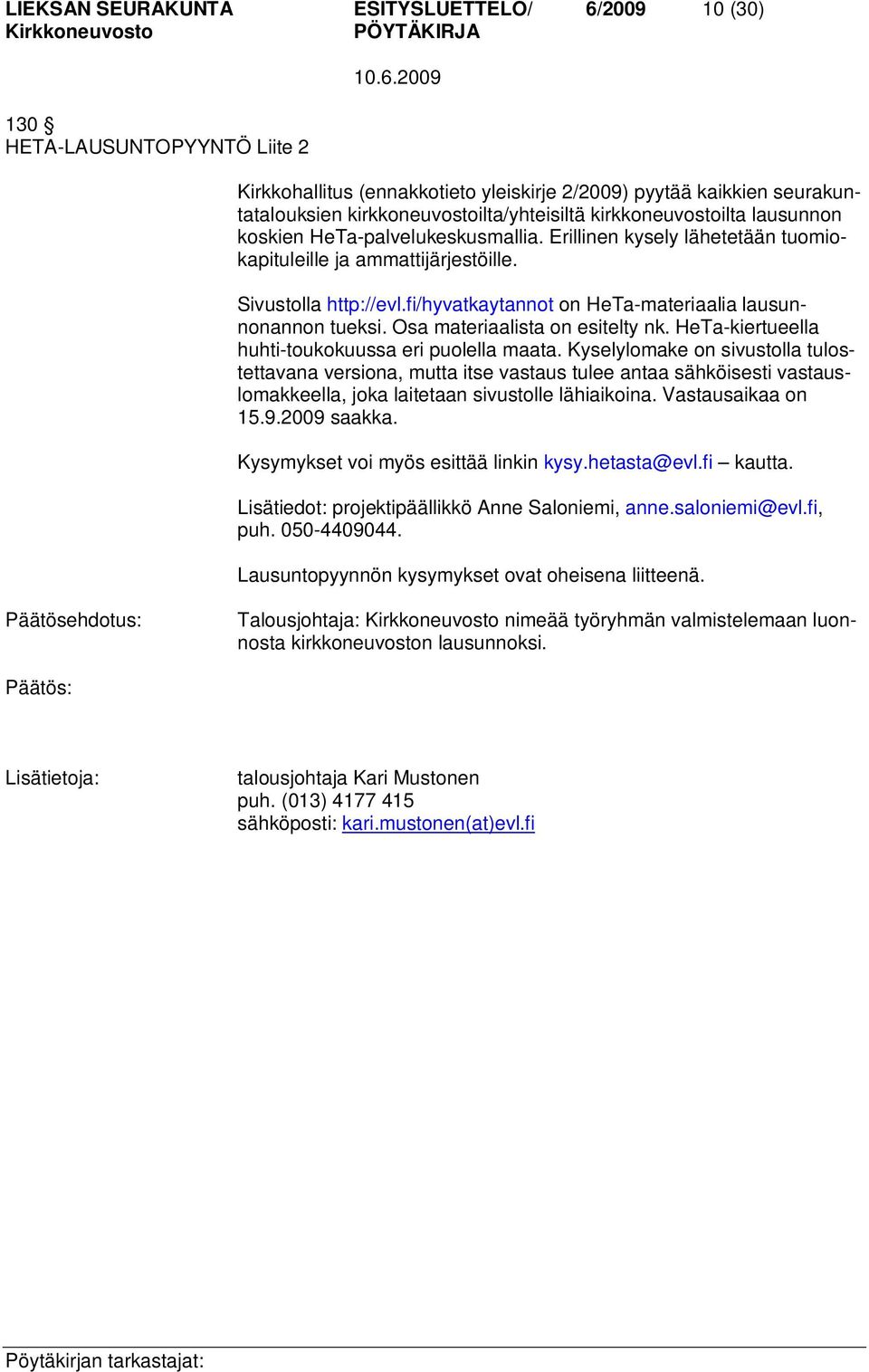 LIEKSAN SEURAKUNTA Kirkkoneuvosto

ESITYSLUETTELO/ PÖYTÄKIRJA

6/2009

10 (30)

10.6.2009

130 §
HETA-LAUSUNTOPYYNTÖ Liite 2

Kirkkohallitus (ennakkotieto yleiskirje 2/2009) pyytää kaikkien seurakuntatalouksien kirkkoneuvostoilta/yhteisiltä kirkkoneuvostoilta lausunnon koskien HeTa-palvelukeskusmallia. Erillinen kysely lähetetään tuomiokapituleille ja ammattijärjestöille.

Sivustolla http://evl.fi/hyvatkaytannot on HeTa-materiaalia lausunnonannon tueksi. Osa materiaalista on esitelty nk. HeTa-kiertueella huhti-toukokuussa eri puolella maata. Kyselylomake on sivustolla tulostettavana versiona, mutta itse vastaus tulee antaa sähköisesti vastauslomakkeella, joka laitetaan sivustolle lähiaikoina. Vastausaikaa on 15.9.2009 saakka.

Kysymykset voi myös esittää linkin kysy.hetasta@evl.fi – kautta.

Lisätiedot: projektipäällikkö Anne Saloniemi, anne.saloniemi@evl.fi, puh. 050-4409044.

Lausuntopyynnön kysymykset ovat oheisena liitteenä.

Päätösehdotus:

Talousjohtaja: Kirkkoneuvosto nimeää työryhmän valmistelemaan luonnosta kirkkoneuvoston lausunnoksi.

Päätös:

Lisätietoja:

talousjohtaja Kari Mustonen
puh. (013) 4177 415
sähköposti: kari.mustonen(at)evl.fi

Pöytäkirjan tarkastajat: